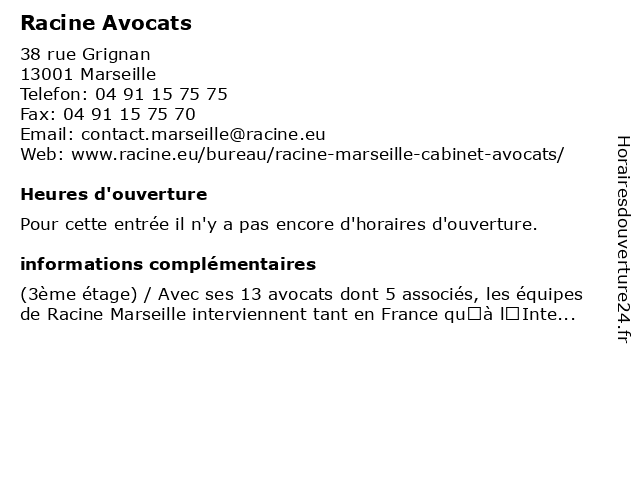 Racine Avocats

38 rue Grignan
13001 Marseille
Telefon: 04 91 15 75 75
Fax: 04 91 15 75 70
Email: contact.marseille@racine.eu
Web: www.racine.eu/bureau/racine-marseille-cabinet-avocats/

Heures d'ouverture

Pour cette entrée il n'y a pas encore d'horaires d'ouverture.

informations complémentaires

(3ème étage) / Avec ses 13 avocats dont 5 associés, les équipes de Racine Marseille interviennent tant en France qu□à l□Inte...

Horairesdouverture24.fr